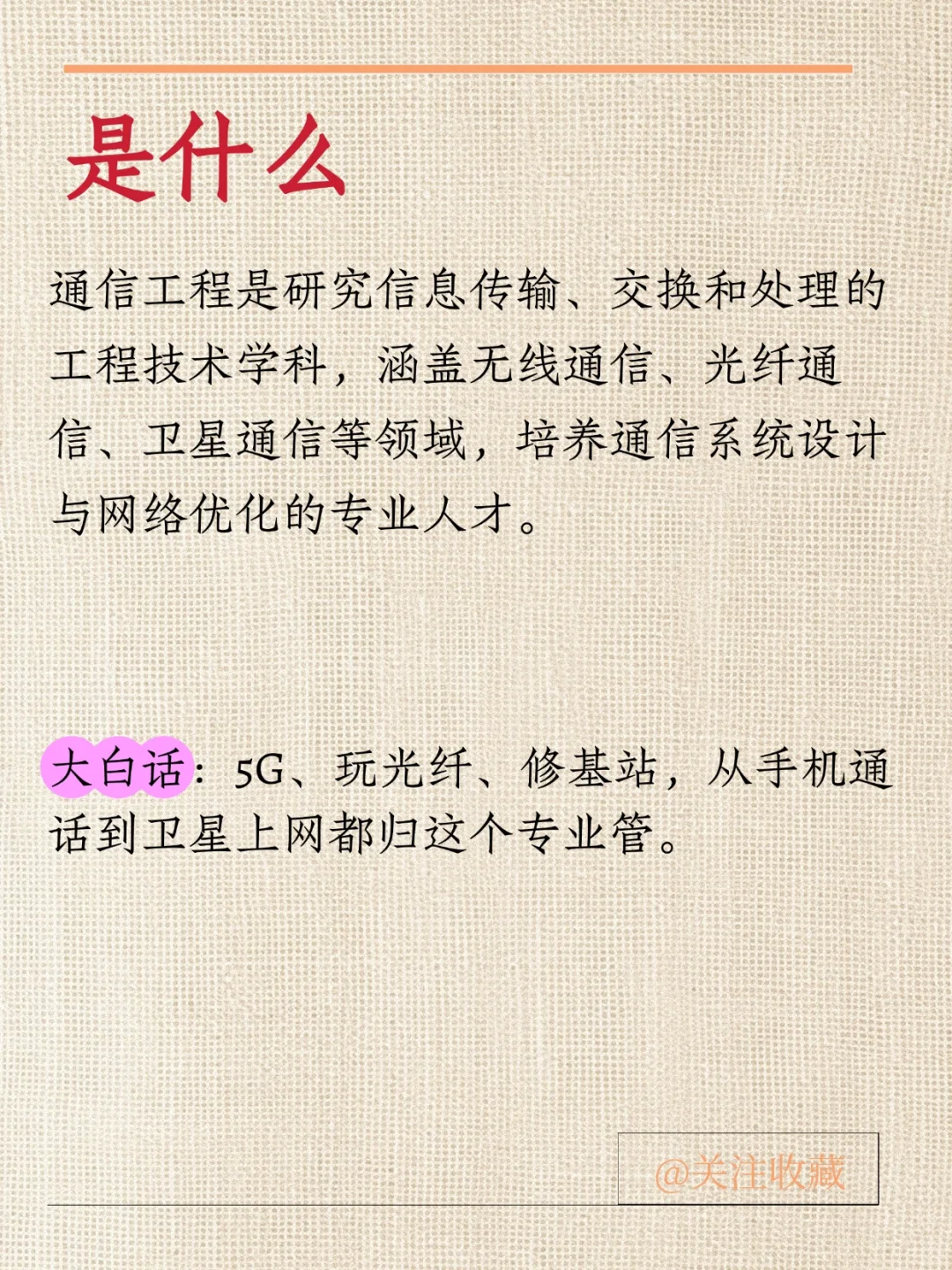 是什么

通信工程是研究信息传输、交换和处理的工程技术学科，涵盖无线通信、光纤通信、卫星通信等领域，培养通信系统设计与网络优化的专业人才。

大白话：5G、玩光纤、修基站，从手机通话到卫星上网都归这个专业管。

@关注收藏